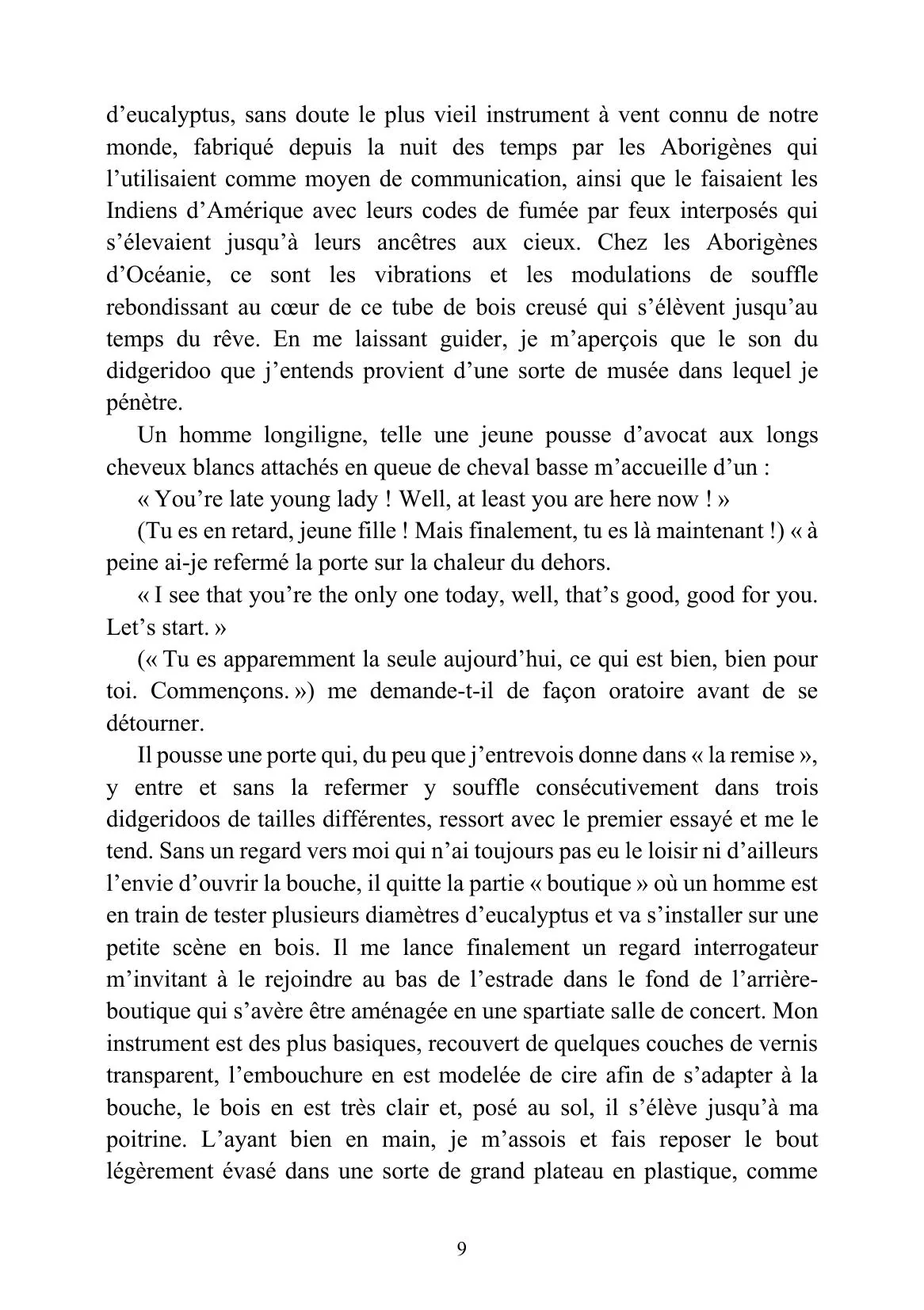 d'eucalyptus, sans doute le plus vieil instrument à vent connu de notre monde, fabriqué depuis la nuit des temps par les Aborigènes qui l'utilisaient comme moyen de communication, ainsi que le faisaient les Indiens d'Amérique avec leurs codes de fumée par feux interposés qui s'élevaient jusqu'à leurs ancêtres aux cieux. Chez les Aborigènes d'Océanie, ce sont les vibrations et les modulations de souffle rebondissant au cœur de ce tube de bois creusé qui s'élèvent jusqu'au temps du rêve. En me laissant guider, je m'aperçois que le son du didgeridoo que j'entends provient d'une sorte de musée dans lequel je pénètre.

Un homme longiligne, telle une jeune pousse d'avocat aux longs cheveux blancs attachés en queue de cheval basse m'accueille d'un :

« You're late young lady ! Well, at least you are here now ! »

(Tu es en retard, jeune fille ! Mais finalement, tu es là maintenant !) « à peine ai-je refermé la porte sur la chaleur du dehors.

« I see that you're the only one today, well, that's good, good for you. Let's start. »

(« Tu es apparemment la seule aujourd'hui, ce qui est bien, bien pour toi. Commençons. ») me demande-t-il de façon oratoire avant de se détourner.

Il pousse une porte qui, du peu que j'entrevois donne dans « la remise », y entre et sans la refermer y souffle consécutivement dans trois didgeridoos de tailles différentes, ressort avec le premier essayé et me le tend. Sans un regard vers moi qui n'ai toujours pas eu le loisir ni d'ailleurs l'envie d'ouvrir la bouche, il quitte la partie « boutique » où un homme est en train de tester plusieurs diamètres d'eucalyptus et va s'installer sur une petite scène en bois. Il me lance finalement un regard interrogateur m'invitant à le rejoindre au bas de l'estrade dans le fond de l'arrière-boutique qui s'avère être aménagée en une spartiate salle de concert. Mon instrument est des plus basiques, recouvert de quelques couches de vernis transparent, l'embouchure en est modelée de cire afin de s'adapter à la bouche, le bois en est très clair et, posé au sol, il s'élève jusqu'à ma poitrine. L'ayant bien en main, je m'assois et fais reposer le bout légèrement évasé dans une sorte de grand plateau en plastique, comme

9